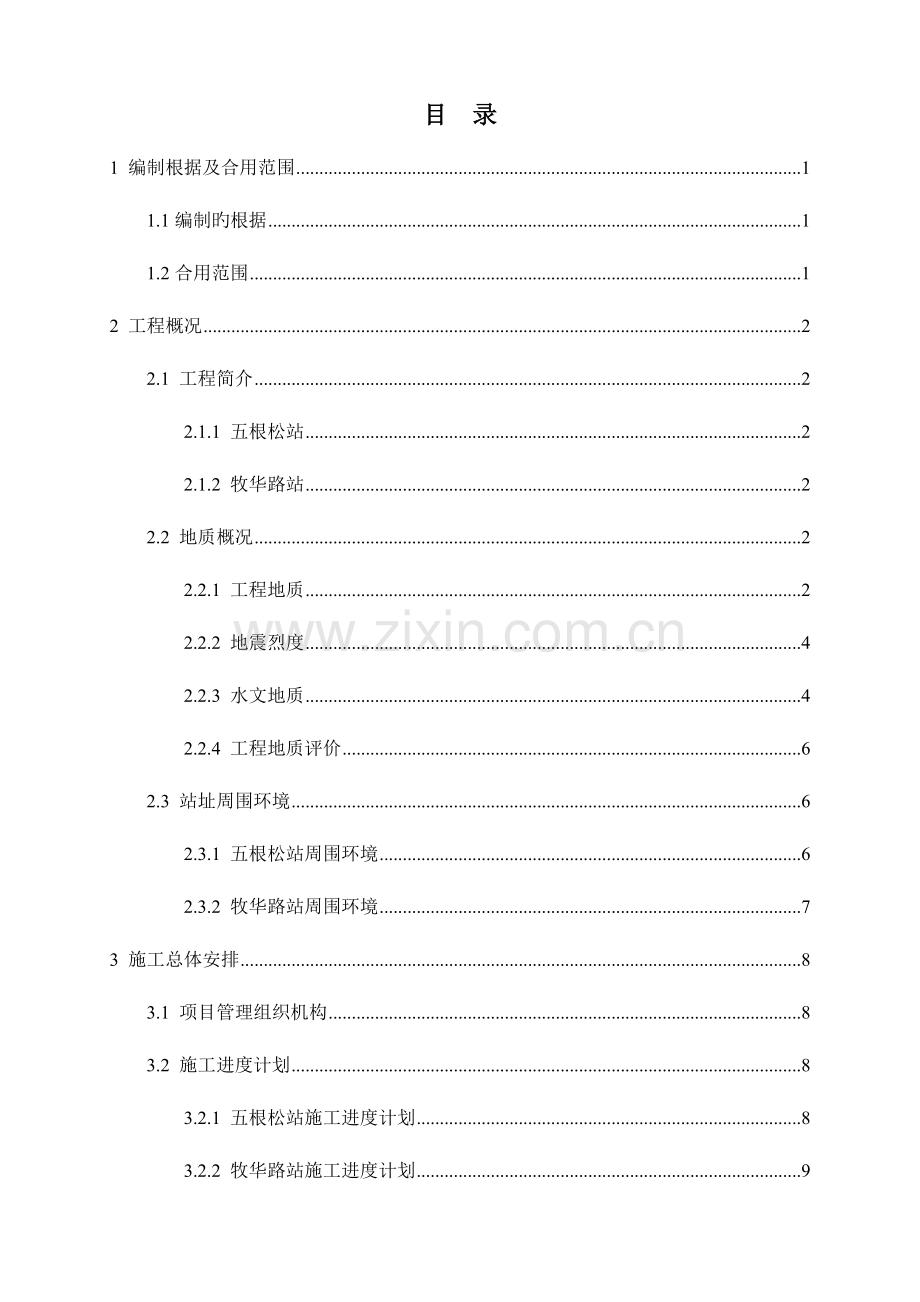 目 录

1 编制根据及合用范围......1

1.1 编制旳根据......1

1.2 合用范围......1

2 工程概况......2

2.1 工程简介......2

2.1.1 五根松站......2

2.1.2 牧华路站......2

2.2 地质概况......2

2.2.1 工程地质......2

2.2.2 地震烈度......4

2.2.3 水文地质......4

2.2.4 工程地质评价......6

2.3 站址周围环境......6

2.3.1 五根松站周围环境......6

2.3.2 牧华路站周围环境......7

3 施工总体安排......8

3.1 项目管理组织机构......8

3.2 施工进度计划......8

3.2.1 五根松站施工进度计划......8

3.2.2 牧华路站施工进度计划......9

www.zixin.com.cn